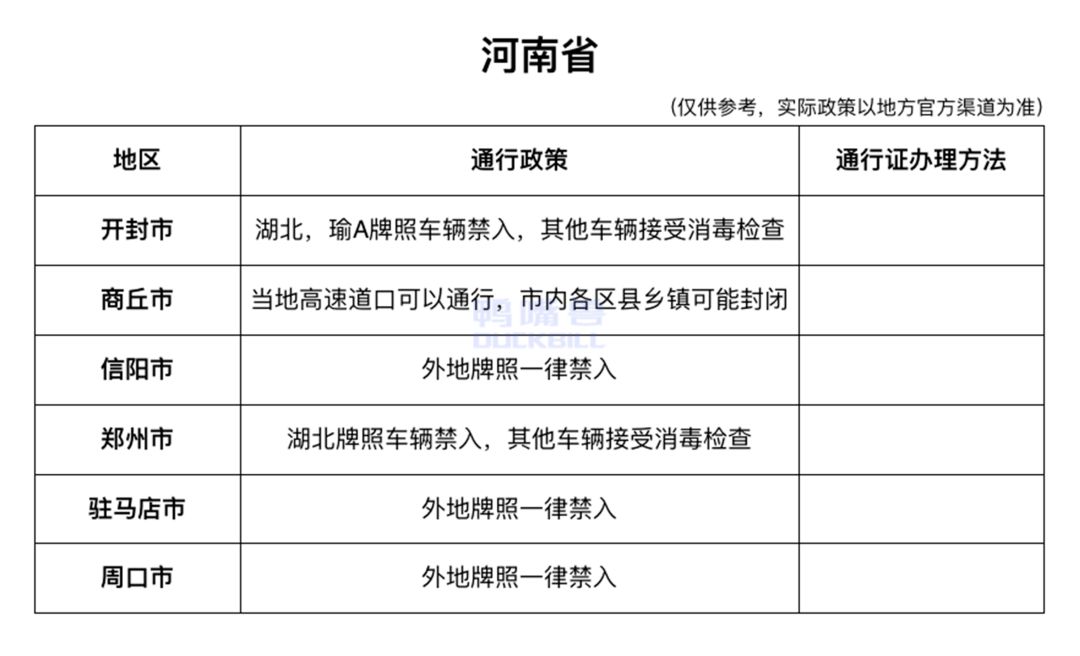 河南省

（仅供参考，实际政策以地方官方渠道为准）

| 地区 | 通行政策 | 通行证办理方法 |
|---|---|---|
| 开封市 | 湖北，瑜A牌照车辆禁入，其他车辆接受消毒检查 | |
| 商丘市 | 当地高速道口可以通行，市内各区县乡镇可能封闭 | |
| 信阳市 | 外地牌照一律禁入 | |
| 郑州市 | 湖北牌照车辆禁入，其他车辆接受消毒检查 | |
| 驻马店市 | 外地牌照一律禁入 | |
| 周口市 | 外地牌照一律禁入 | |

鸭嘴兽
DUCKBILL